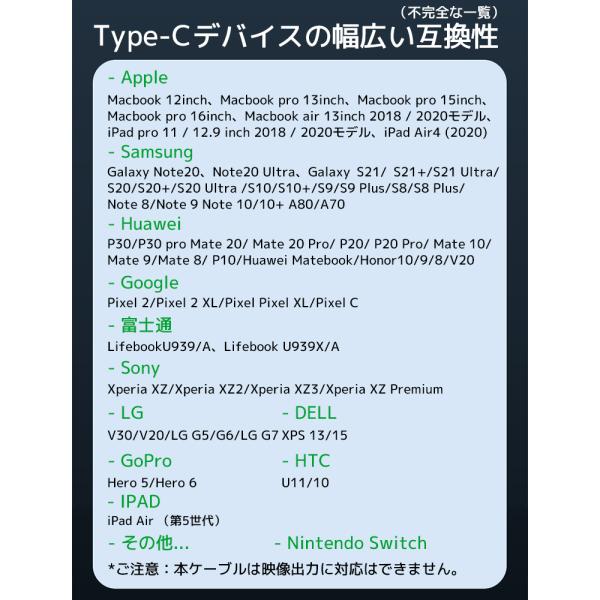 （不完全な一覧）
Type-Cデバイスの幅広い互換性

- Apple
Macbook 12inch、Macbook pro 13inch、Macbook pro 15inch、Macbook pro 16inch、Macbook air 13inch 2018 / 2020モデル、iPad pro 11 / 12.9 inch 2018 / 2020モデル、iPad Air4 (2020)

- Samsung
Galaxy Note20、Note20 Ultra、Galaxy S21/ S21+/S21 Ultra/ S20/S20+/S20 Ultra /S10/S10+/S9/S9 Plus/S8/S8 Plus/ Note 8/Note 9 Note 10/10+ A80/A70

- Huawei
P30/P30 pro Mate 20/ Mate 20 Pro/ P20/ P20 Pro/ Mate 10/ Mate 9/Mate 8/ P10/Huawei Matebook/Honor10/9/8/V20

- Google
Pixel 2/Pixel 2 XL/Pixel Pixel XL/Pixel C

- 富士通
LifebookU939/A、Lifebook U939X/A

- Sony
Xperia XZ/Xperia XZ2/Xperia XZ3/Xperia XZ Premium

- LG
V30/V20/LG G5/G6/LG G7

- DELL
XPS 13/15

- GoPro
Hero 5/Hero 6

- HTC
U11/10

- IPAD
iPad Air （第5世代）

- その他...

- Nintendo Switch

*ご注意：本ケーブルは映像出力に対応はできません。